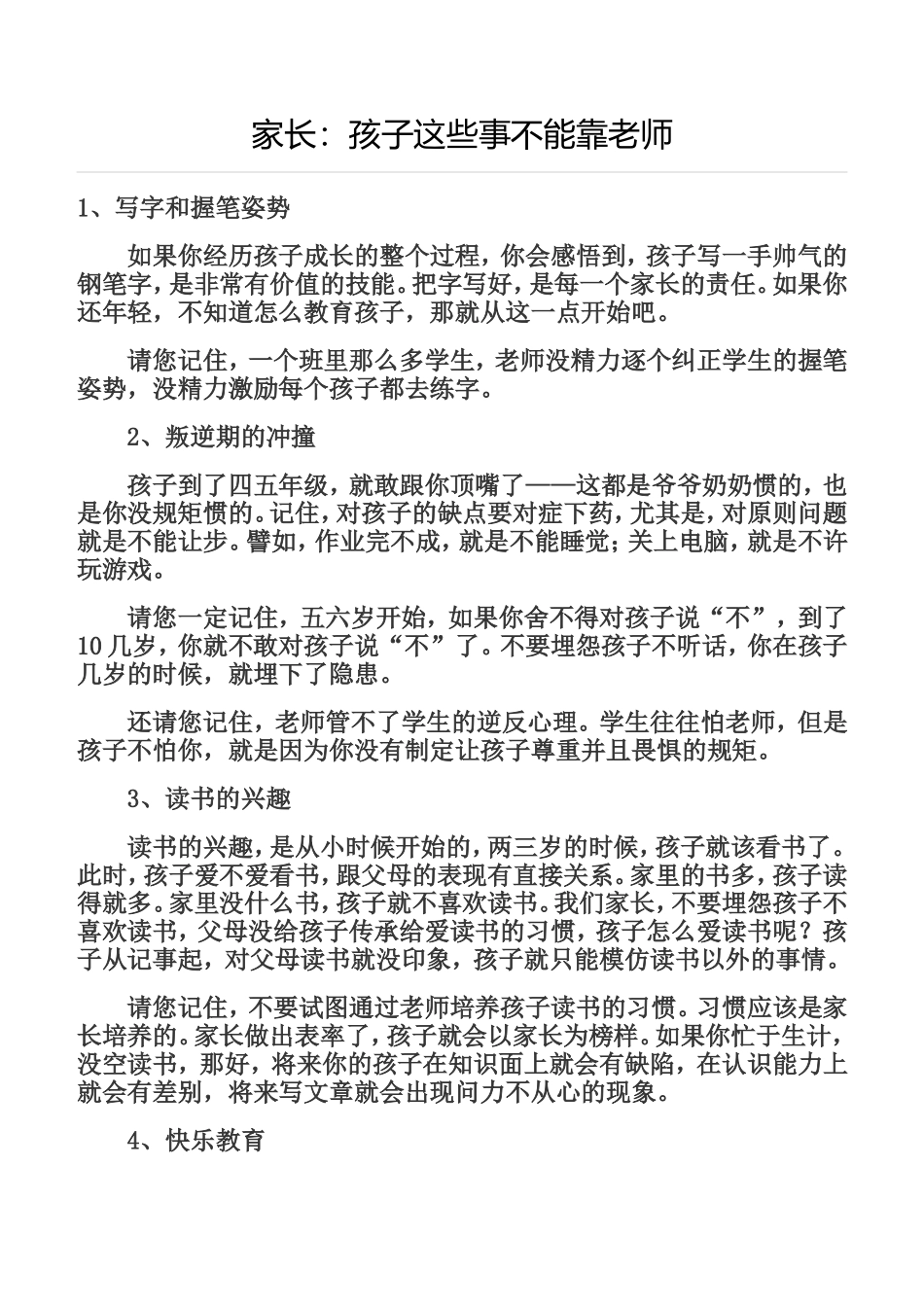 家长：孩子这些事不能靠老师

1、写字和握笔姿势

如果你经历孩子成长的整个过程，你会感悟到，孩子写一手帅气的钢笔字，是非常有价值的技能。把字写好，是每一个家长的责任。如果你还年轻，不知道怎么教育孩子，那就从这一点开始吧。

请您记住，一个班里那么多学生，老师没精力逐个纠正学生的握笔姿势，没精力激励每个孩子都去练字。

2、叛逆期的冲撞

孩子到了四五年级，就敢跟你顶嘴了——这都是爷爷奶奶惯的，也是你没规矩惯的。记住，对孩子的缺点要对症下药，尤其是，对原则问题就是不能让步。譬如，作业完不成，就是不能睡觉；关上电脑，就是不许玩游戏。

请您一定记住，五六岁开始，如果你舍不得对孩子说“不”，到了10几岁，你就不敢对孩子说“不”了。不要埋怨孩子不听话，你在孩子几岁的时候，就埋下了隐患。

还请您记住，老师管不了学生的逆反心理。学生往往怕老师，但是孩子不怕你，就是因为你没有制定让孩子尊重并且畏惧的规矩。

3、读书的兴趣

读书的兴趣，是从小时候开始的，两三岁的时候，孩子就该看书了。此时，孩子爱不爱看书，跟父母的表现有直接关系。家里的书多，孩子读得就多。家里没什么书，孩子就不喜欢读书。我们家长，不要埋怨孩子不喜欢读书，父母没给孩子传承给爱读书的习惯，孩子怎么爱读书呢？孩子从记事起，对父母读书就没印象，孩子就只能模仿读书以外的事情。

请您记住，不要试图通过老师培养孩子读书的习惯。习惯应该是家长培养的。家长做出表率了，孩子就会以家长为榜样。如果你忙于生计，没空读书，那好，将来你的孩子在知识面上就会有缺陷，在认识能力上就会有差别，将来写文章就会出现问力不从心的现象。

4、快乐教育